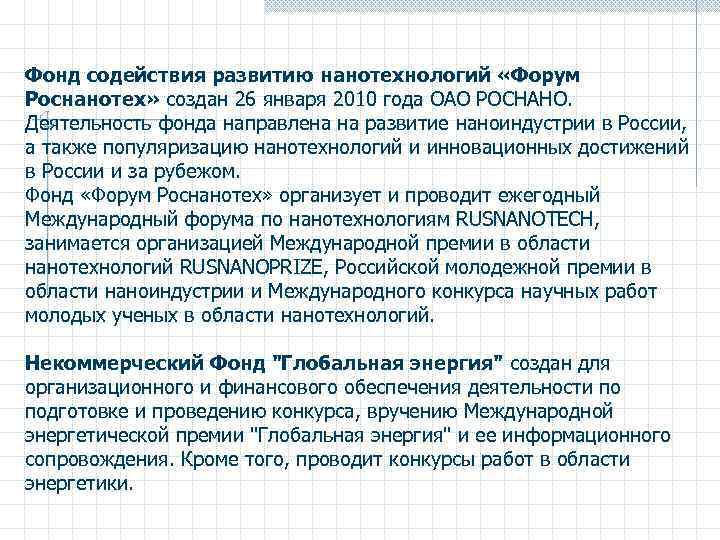 Фонд содействия развитию нанотехнологий «Форум Роснанотех» создан 26 января 2010 года ОАО РОСНАНО. Деятельность фонда направлена на развитие наноиндустрии в России, а также популяризацию нанотехнологий и инновационных достижений в России и за рубежом.
Фонд «Форум Роснанотех» организует и проводит ежегодный Международный форума по нанотехнологиям RUSNANOTECH, занимается организацией Международной премии в области нанотехнологий RUSNANOPRIZE, Российской молодежной премии в области наноиндустрии и Международного конкурса научных работ молодых ученых в области нанотехнологий.

Некоммерческий Фонд "Глобальная энергия" создан для организационного и финансового обеспечения деятельности по подготовке и проведению конкурса, вручению Международной энергетической премии "Глобальная энергия" и ее информационного сопровождения. Кроме того, проводит конкурсы работ в области энергетики.